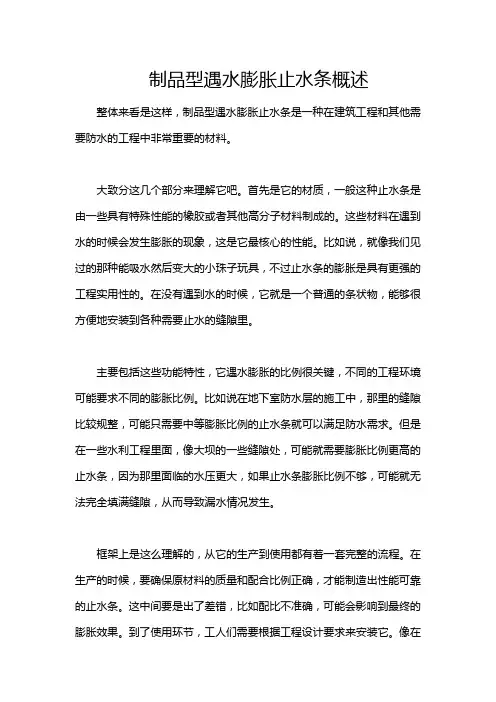 制品型遇水膨胀止水条概述

整体来看是这样，制品型遇水膨胀止水条是一种在建筑工程和其他需要防水的工程中非常重要的材料。

大致分这几个部分来理解它吧。首先是它的材质，一般这种止水条是由一些具有特殊性能的橡胶或者其他高分子材料制成的。这些材料在遇到水的时候会发生膨胀的现象，这是它最核心的性能。比如说，就像我们见过的那种能吸水然后变大的小珠子玩具，不过止水条的膨胀是具有更强的工程实用性的。在没有遇到水的时候，它就是一个普通的条状物，能够很方便地安装到各种需要止水的缝隙里。

主要包括这些功能特性，它遇水膨胀的比例很关键，不同的工程环境可能要求不同的膨胀比例。比如说在地下室防水层的施工中，那里的缝隙比较规整，可能只需要中等膨胀比例的止水条就可以满足防水需求。但是在一些水利工程里面，像大坝的一些缝隙处，可能就需要膨胀比例更高的止水条，因为那里面临的水压更大，如果止水条膨胀比例不够，可能就无法完全填满缝隙，从而导致漏水情况发生。

框架上是这么理解的，从它的生产到使用都有着一套完整的流程。在生产的时候，要确保原材料的质量和配合比例正确，才能制造出性能可靠的止水条。这中间要是出了差错，比如配比不准确，可能会影响到最终的膨胀效果。到了使用环节，工人们需要根据工程设计要求来安装它。像在